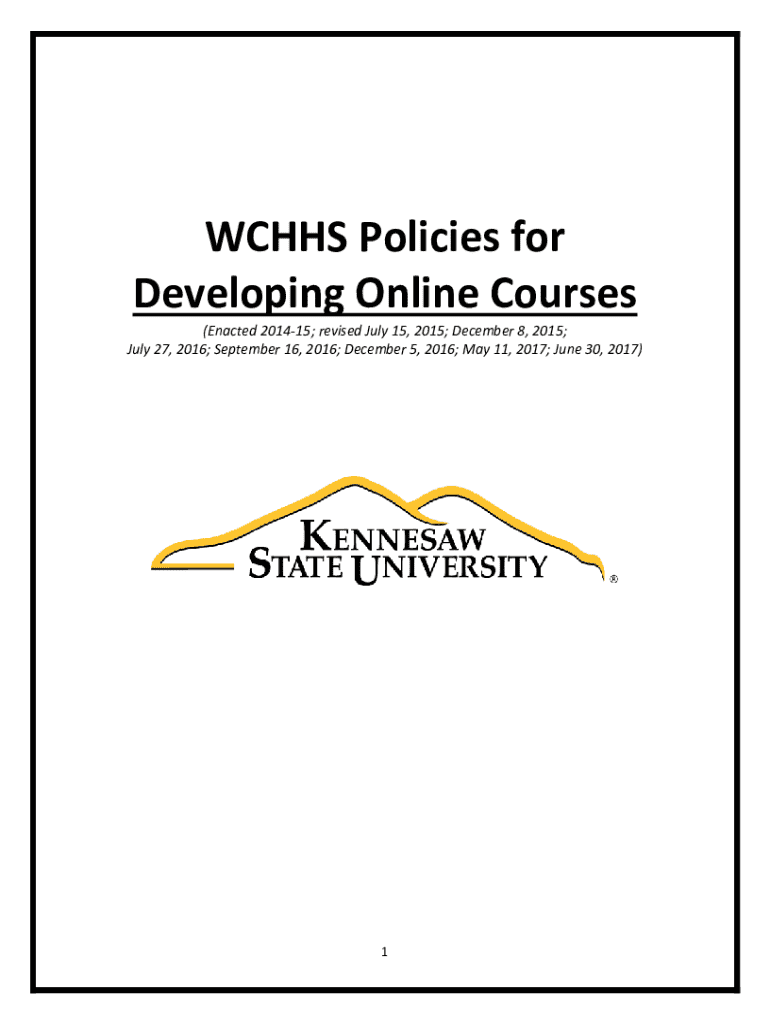 WCHHS Policies for Developing Online Courses

(Enacted 2014-15; revised July 15, 2015; December 8, 2015; July 27, 2016; September 16, 2016; December 5, 2016; May 11, 2017; June 30, 2017)

KENNESAW STATE UNIVERSITY ®

1